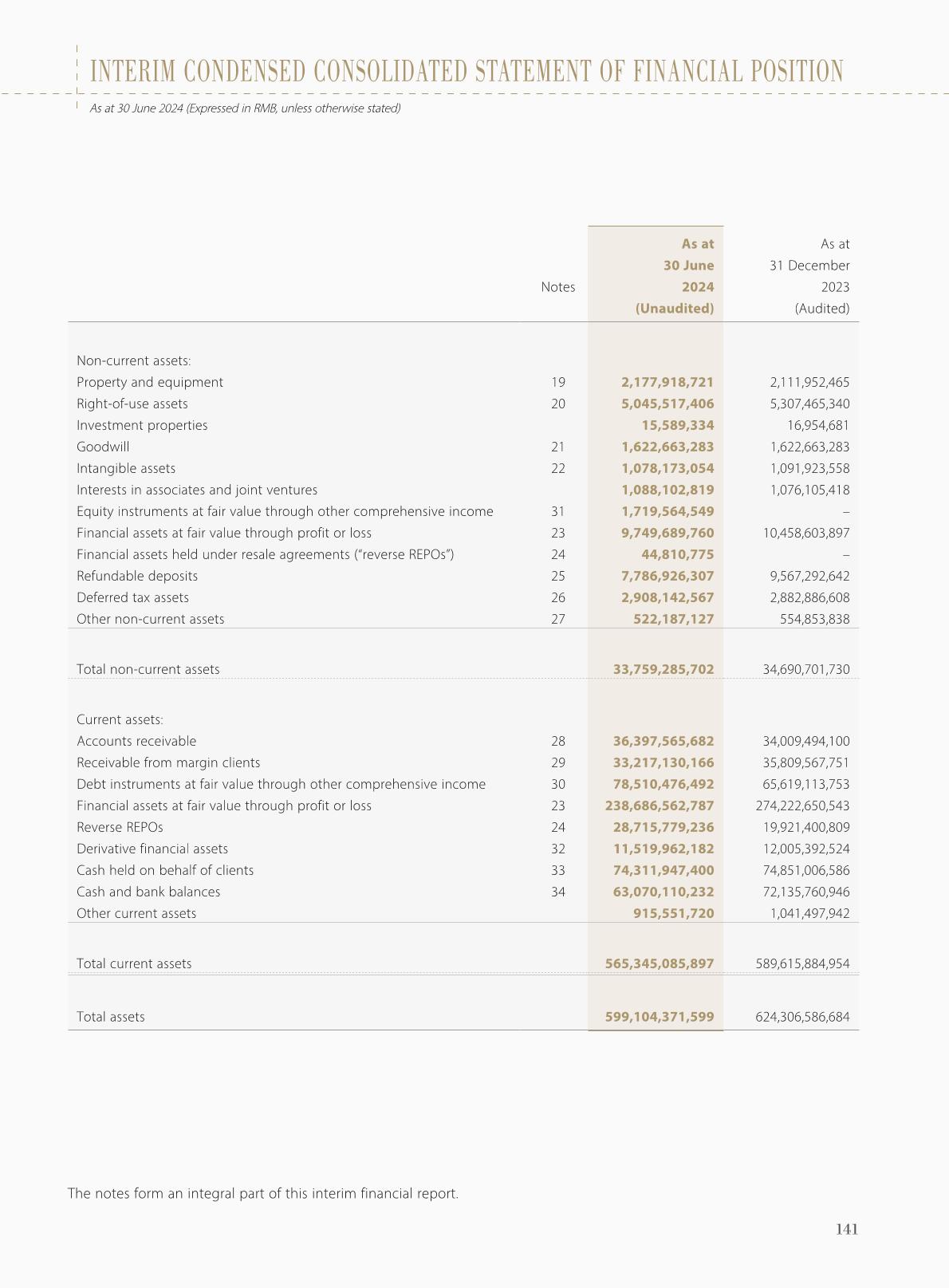 INTERIM CONDENSED CONSOLIDATED STATEMENT OF FINANCIAL POSITION

As at 30 June 2024 (Expressed in RMB, unless otherwise stated)

| | Notes | As at 30 June 2024 (Unaudited) | As at 31 December 2023 (Audited) |
|---|---|---|---|
| Non-current assets: | | | |
| Property and equipment | 19 | 2,177,918,721 | 2,111,952,465 |
| Right-of-use assets | 20 | 5,045,517,406 | 5,307,465,340 |
| Investment properties | | 15,589,334 | 16,954,681 |
| Goodwill | 21 | 1,622,663,283 | 1,622,663,283 |
| Intangible assets | 22 | 1,078,173,054 | 1,091,923,558 |
| Interests in associates and joint ventures | | 1,088,102,819 | 1,076,105,418 |
| Equity instruments at fair value through other comprehensive income | 31 | 1,719,564,549 | – |
| Financial assets at fair value through profit or loss | 23 | 9,749,689,760 | 10,458,603,897 |
| Financial assets held under resale agreements ("reverse REPOs") | 24 | 44,810,775 | – |
| Refundable deposits | 25 | 7,786,926,307 | 9,567,292,642 |
| Deferred tax assets | 26 | 2,908,142,567 | 2,882,886,608 |
| Other non-current assets | 27 | 522,187,127 | 554,853,838 |
| Total non-current assets | | 33,759,285,702 | 34,690,701,730 |
| Current assets: | | | |
| Accounts receivable | 28 | 36,397,565,682 | 34,009,494,100 |
| Receivable from margin clients | 29 | 33,217,130,166 | 35,809,567,751 |
| Debt instruments at fair value through other comprehensive income | 30 | 78,510,476,492 | 65,619,113,753 |
| Financial assets at fair value through profit or loss | 23 | 238,686,562,787 | 274,222,650,543 |
| Reverse REPOs | 24 | 28,715,779,236 | 19,921,400,809 |
| Derivative financial assets | 32 | 11,519,962,182 | 12,005,392,524 |
| Cash held on behalf of clients | 33 | 74,311,947,400 | 74,851,006,586 |
| Cash and bank balances | 34 | 63,070,110,232 | 72,135,760,946 |
| Other current assets | | 915,551,720 | 1,041,497,942 |
| Total current assets | | 565,345,085,897 | 589,615,884,954 |
| Total assets | | 599,104,371,599 | 624,306,586,684 |

The notes form an integral part of this interim financial report.

141